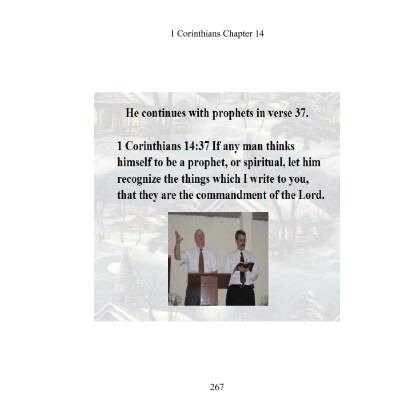 1 Corinthians Chapter 14

He continues with prophets in verse 37.

1 Corinthians 14:37 If any man thinks himself to be a prophet, or spiritual, let him recognize the things which I write to you, that they are the commandment of the Lord.

267